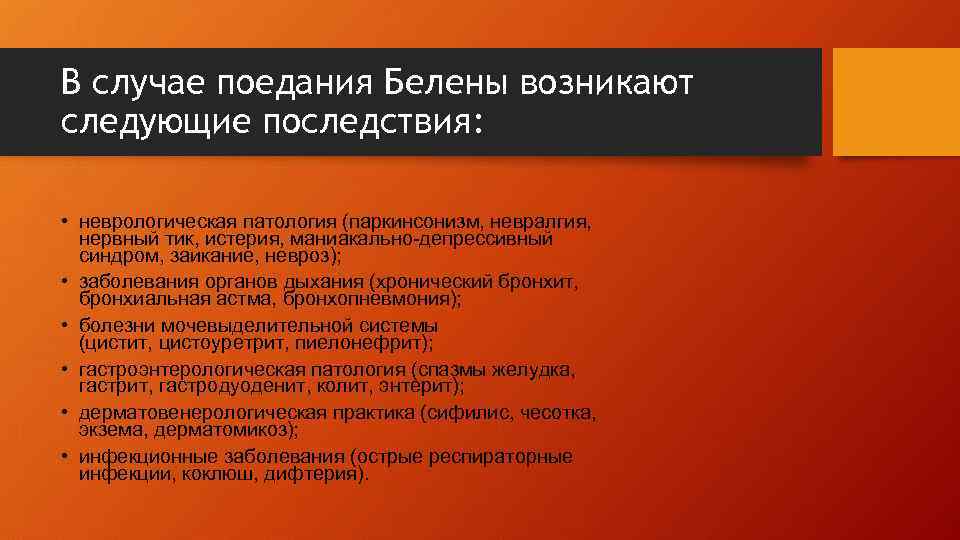 В случае поедания Белены возникают следующие последствия:

• неврологическая патология (паркинсонизм, невралгия, нервный тик, истерия, маниакально-депрессивный синдром, заикание, невроз);
• заболевания органов дыхания (хронический бронхит, бронхиальная астма, бронхопневмония);
• болезни мочевыделительной системы (цистит, цистоуретрит, пиелонефрит);
• гастроэнтерологическая патология (спазмы желудка, гастрит, гастродуоденит, колит, энтерит);
• дерматовенерологическая практика (сифилис, чесотка, экзема, дерматомикоз);
• инфекционные заболевания (острые респираторные инфекции, коклюш, дифтерия).